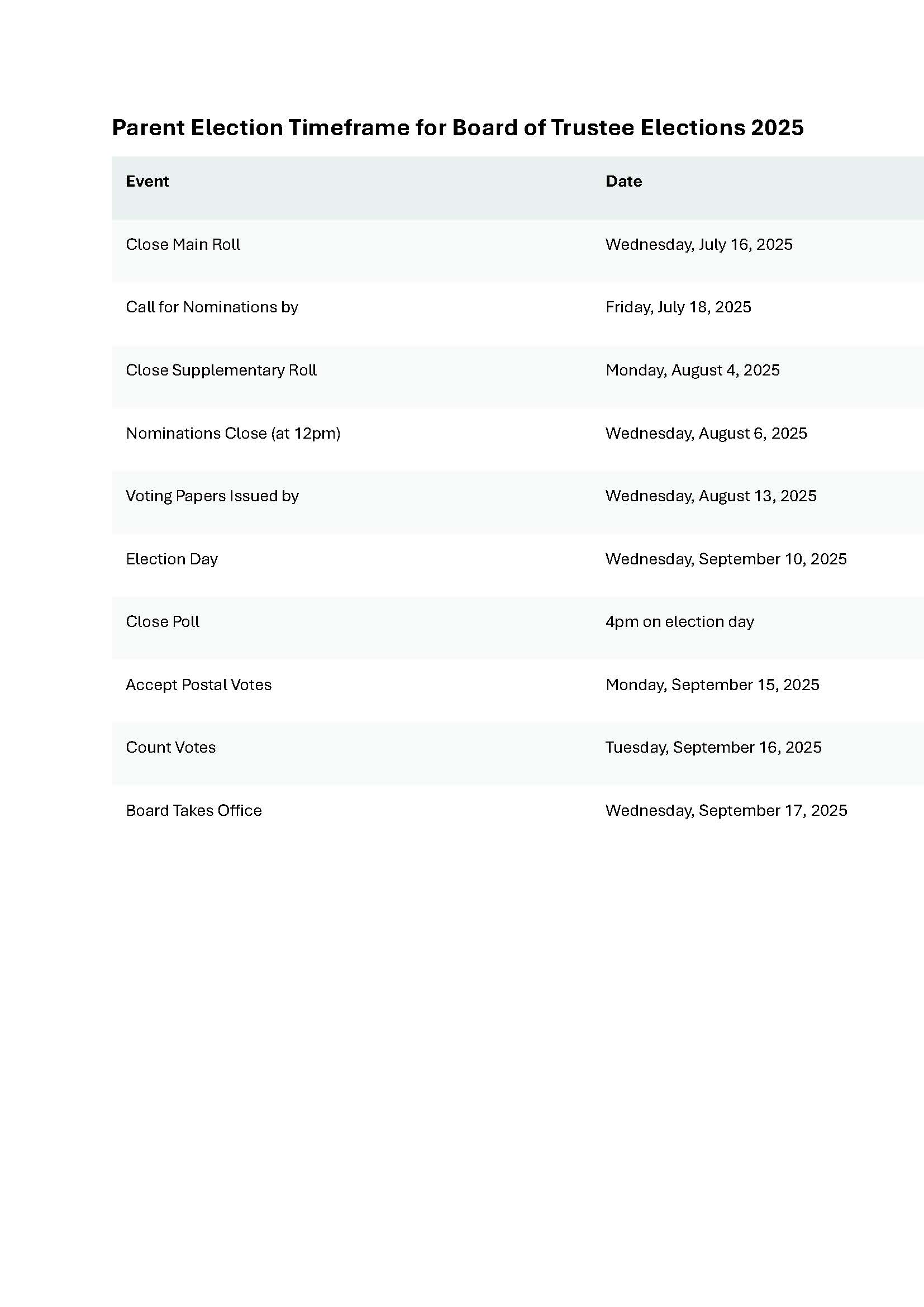 Parent Election Timeframe for Board of Trustee Elections 2025

| Event | Date |
|---|---|
| Close Main Roll | Wednesday, July 16, 2025 |
| Call for Nominations by | Friday, July 18, 2025 |
| Close Supplementary Roll | Monday, August 4, 2025 |
| Nominations Close (at 12pm) | Wednesday, August 6, 2025 |
| Voting Papers Issued by | Wednesday, August 13, 2025 |
| Election Day | Wednesday, September 10, 2025 |
| Close Poll | 4pm on election day |
| Accept Postal Votes | Monday, September 15, 2025 |
| Count Votes | Tuesday, September 16, 2025 |
| Board Takes Office | Wednesday, September 17, 2025 |